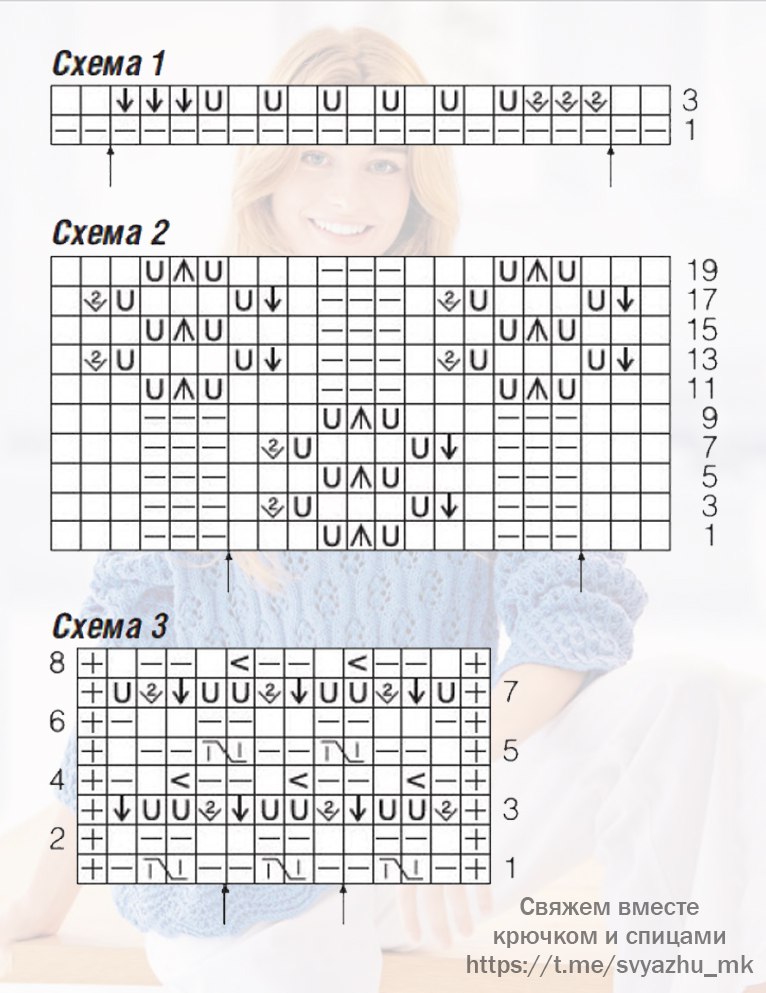 Схема 1

3
1

Схема 2

19
17
15
13
11
9
7
5
3
1

Схема 3

8
7
6
5
4
3
2
1

Свяжем вместе
крючком и спицами
https://t.me/svyazhu_mk